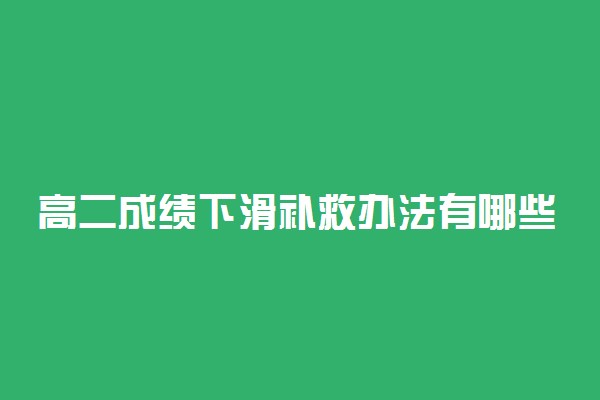 高二成绩下滑补救办法有哪些